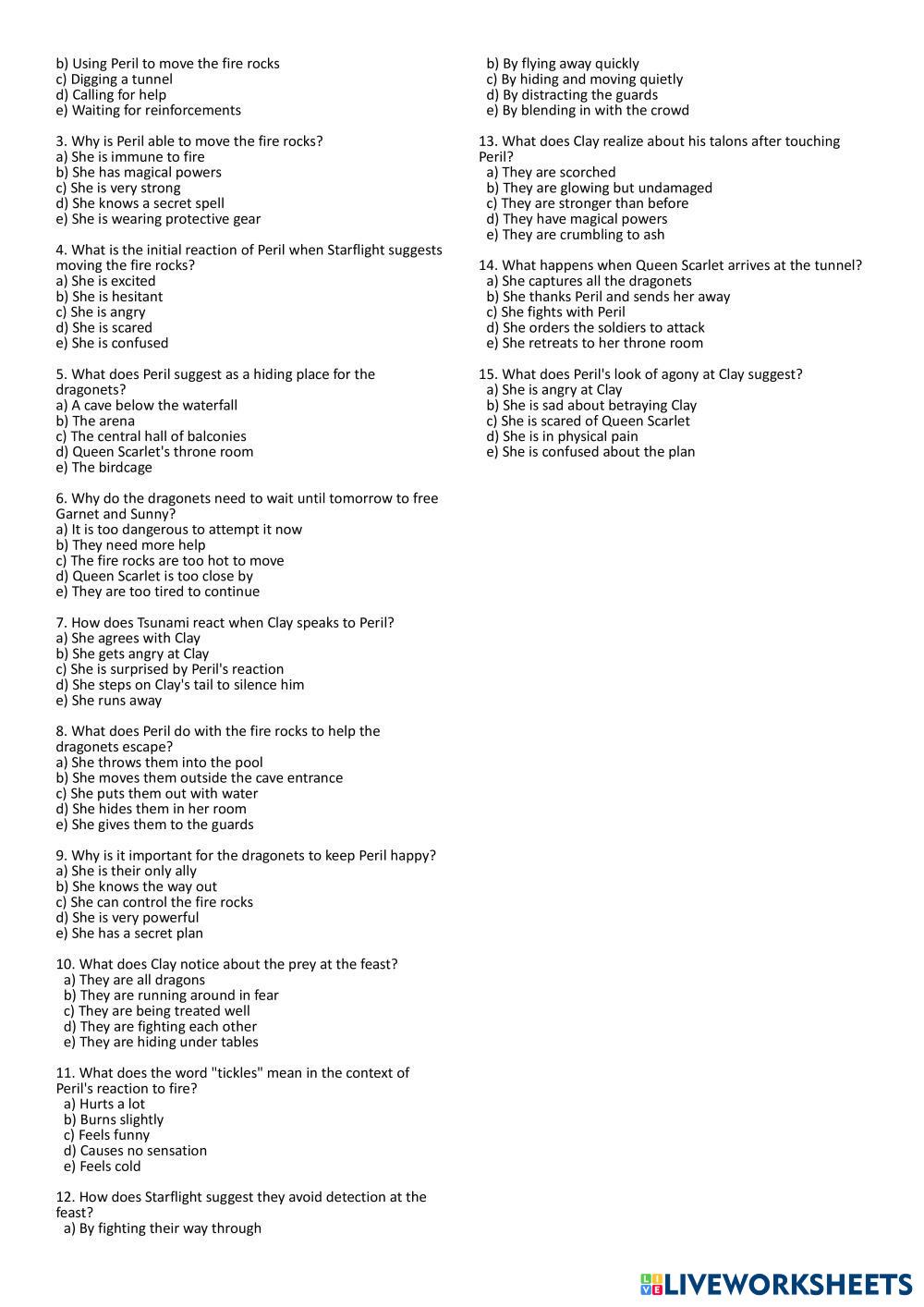 b) Using Peril to move the fire rocks
c) Digging a tunnel
d) Calling for help
e) Waiting for reinforcements

3. Why is Peril able to move the fire rocks?
a) She is immune to fire
b) She has magical powers
c) She is very strong
d) She knows a secret spell
e) She is wearing protective gear

4. What is the initial reaction of Peril when Starflight suggests moving the fire rocks?
a) She is excited
b) She is hesitant
c) She is angry
d) She is scared
e) She is confused

5. What does Peril suggest as a hiding place for the dragonets?
a) A cave below the waterfall
b) The arena
c) The central hall of balconies
d) Queen Scarlet's throne room
e) The birdcage

6. Why do the dragonets need to wait until tomorrow to free Garnet and Sunny?
a) It is too dangerous to attempt it now
b) They need more help
c) The fire rocks are too hot to move
d) Queen Scarlet is too close by
e) They are too tired to continue

7. How does Tsunami react when Clay speaks to Peril?
a) She agrees with Clay
b) She gets angry at Clay
c) She is surprised by Peril's reaction
d) She steps on Clay's tail to silence him
e) She runs away

8. What does Peril do with the fire rocks to help the dragonets escape?
a) She throws them into the pool
b) She moves them outside the cave entrance
c) She puts them out with water
d) She hides them in her room
e) She gives them to the guards

9. Why is it important for the dragonets to keep Peril happy?
a) She is their only ally
b) She knows the way out
c) She can control the fire rocks
d) She is very powerful
e) She has a secret plan

10. What does Clay notice about the prey at the feast?
a) They are all dragons
b) They are running around in fear
c) They are being treated well
d) They are fighting each other
e) They are hiding under tables

11. What does the word "tickles" mean in the context of Peril's reaction to fire?
a) Hurts a lot
b) Burns slightly
c) Feels funny
d) Causes no sensation
e) Feels cold

12. How does Starflight suggest they avoid detection at the feast?
a) By fighting their way through
b) By flying away quickly
c) By hiding and moving quietly
d) By distracting the guards
e) By blending in with the crowd

13. What does Clay realize about his talons after touching Peril?
a) They are scorched
b) They are glowing but undamaged
c) They are stronger than before
d) They have magical powers
e) They are crumbling to ash

14. What happens when Queen Scarlet arrives at the tunnel?
a) She captures all the dragonets
b) She thanks Peril and sends her away
c) She fights with Peril
d) She orders the soldiers to attack
e) She retreats to her throne room

15. What does Peril's look of agony at Clay suggest?
a) She is angry at Clay
b) She is sad about betraying Clay
c) She is scared of Queen Scarlet
d) She is in physical pain
e) She is confused about the plan

LIVEWORKSHEETS